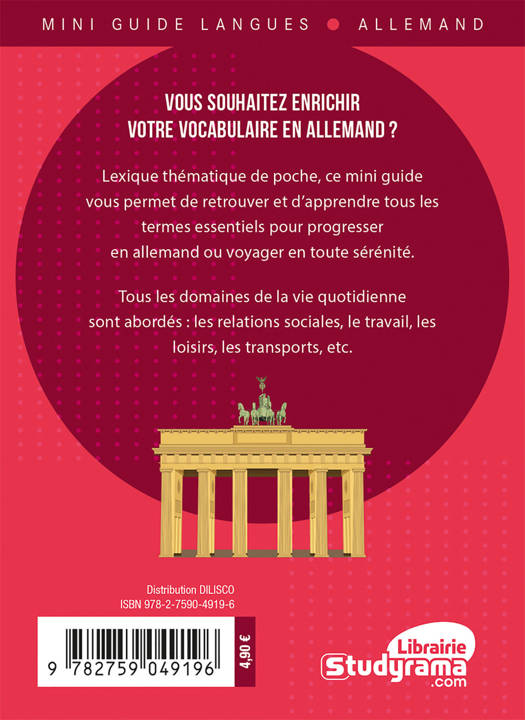 MINI GUIDE LANGUES • ALLEMAND

VOUS SOUHAITEZ ENRICHIR VOTRE VOCABULAIRE EN ALLEMAND ?

Lexique thématique de poche, ce mini guide vous permet de retrouver et d'apprendre tous les termes essentiels pour progresser en allemand ou voyager en toute sérénité.

Tous les domaines de la vie quotidienne sont abordés : les relations sociales, le travail, les loisirs, les transports, etc.

Distribution DILISCO
ISBN 978-2-7590-4919-6

9 782759 049196

4,90 €

Librairie Studyrama .com